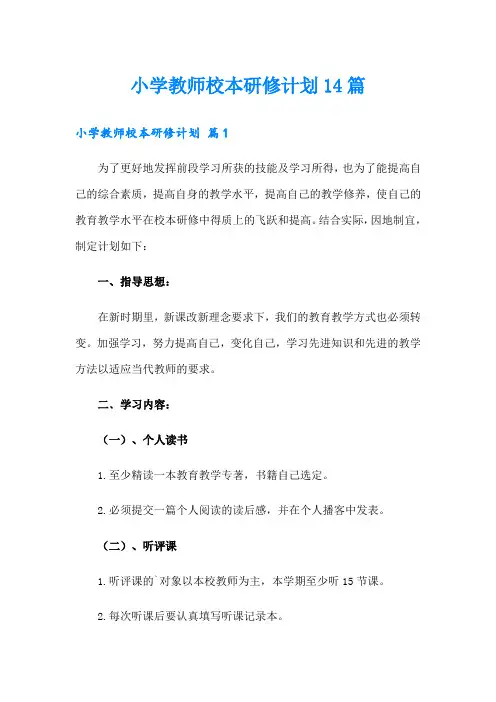 小学教师校本研修计划14篇

小学教师校本研修计划 篇1

为了更好地发挥前段学习所获的技能及学习所得，也为了能提高自己的综合素质，提高自身的教学水平，提高自己的教学修养，使自己的教育教学水平在校本研修中得质上的飞跃和提高。结合实际，因地制宜，制定计划如下：

一、指导思想：

在新时期里，新课改新理念要求下，我们的教育教学方式也必须转变。加强学习，努力提高自己，变化自己，学习先进知识和先进的教学方法以适应当代教师的要求。

二、学习内容：

（一）、个人读书

1.至少精读一本教育教学专著，书籍自己选定。

2.必须提交一篇个人阅读的读后感，并在个人播客中发表。

（二）、听评课

1.听评课的`对象以本校教师为主，本学期至少听15节课。

2.每次听课后要认真填写听课记录本。